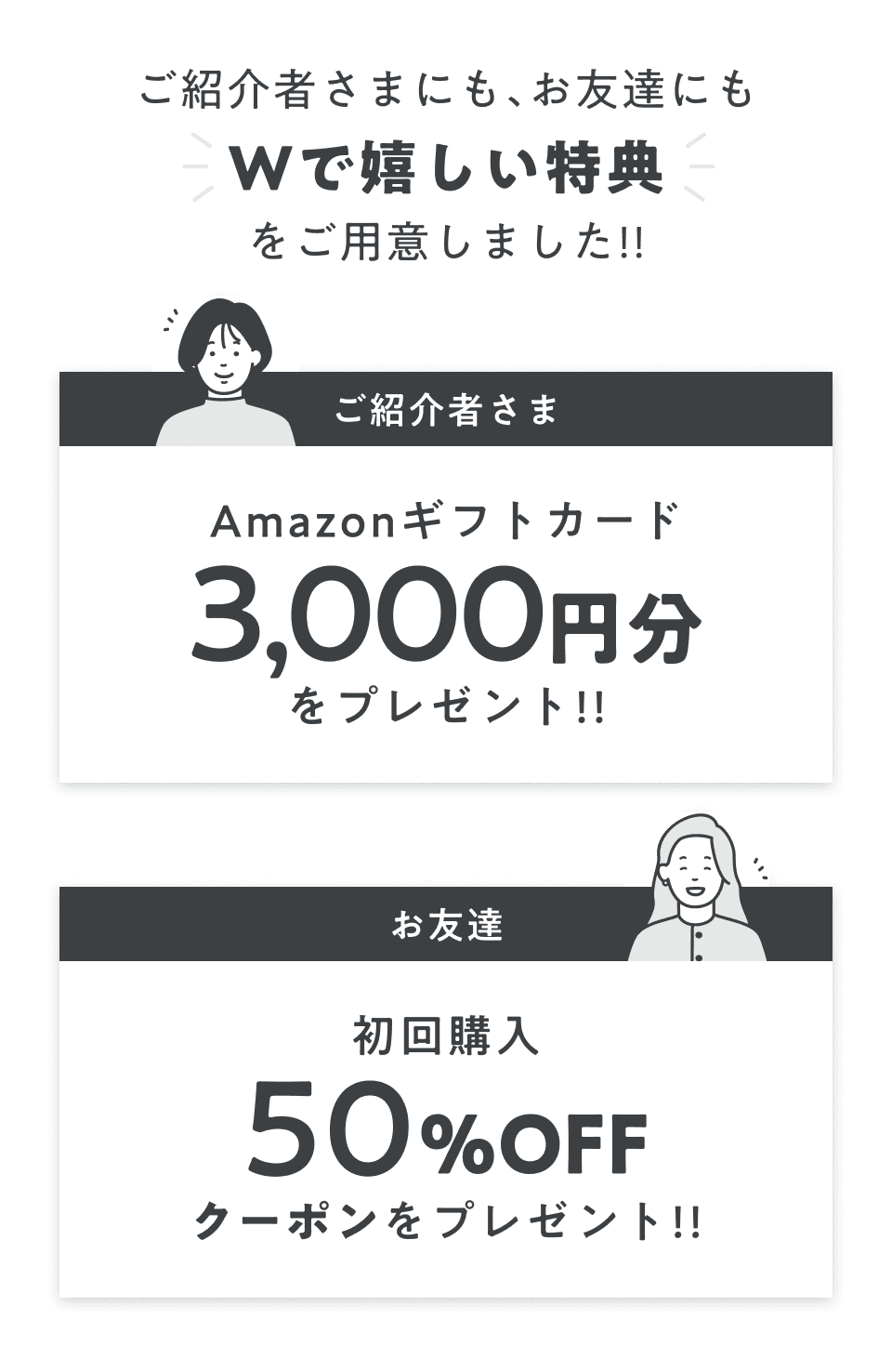 ご紹介者さまにも、お友達にも
Wで嬉しい特典
をご用意しました!!

ご紹介者さま

Amazonギフトカード
3,000円分
をプレゼント!!

お友達

初回購入
50%OFF
クーポンをプレゼント!!